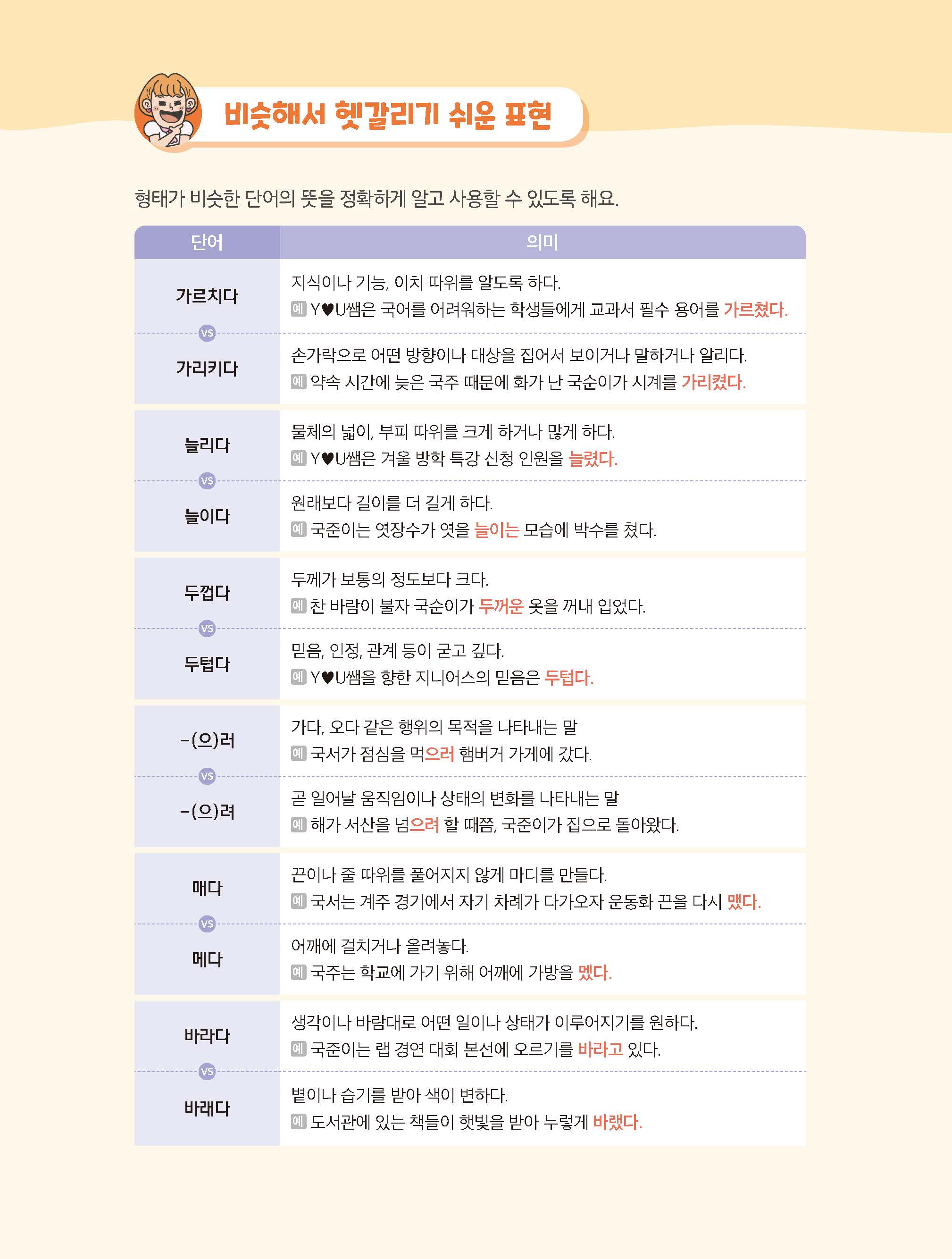 비슷해서 헷갈리기 쉬운 표현

형태가 비슷한 단어의 뜻을 정확하게 알고 사용할 수 있도록 해요.

| 단어 | 의미 |
|---|---|
| 가르치다 | 지식이나 기능, 이치 따위를 알도록 하다. 예 Y♥U쌤은 국어를 어려워하는 학생들에게 교과서 필수 용어를 가르쳤다. |
| VS | |
| 가리키다 | 손가락으로 어떤 방향이나 대상을 집어서 보이거나 말하거나 알리다. 예 약속 시간에 늦은 국주 때문에 화가 난 국순이가 시계를 가리켰다. |
| 늘리다 | 물체의 넓이, 부피 따위를 크게 하거나 많게 하다. 예 Y♥U쌤은 겨울 방학 특강 신청 인원을 늘렸다. |
| VS | |
| 늘이다 | 원래보다 길이를 더 길게 하다. 예 국준이는 엿장수가 엿을 늘이는 모습에 박수를 쳤다. |
| 두껍다 | 두께가 보통의 정도보다 크다. 예 찬 바람이 불자 국순이가 두꺼운 옷을 꺼내 입었다. |
| VS | |
| 두텁다 | 믿음, 인정, 관계 등이 굳고 깊다. 예 Y♥U쌤을 향한 지니어스의 믿음은 두텁다. |
| -(으)러 | 가다, 오다 같은 행위의 목적을 나타내는 말 예 국서가 점심을 먹으러 햄버거 가게에 갔다. |
| VS | |
| -(으)려 | 곧 일어날 움직임이나 상태의 변화를 나타내는 말 예 해가 서산을 넘으려 할 때쯤, 국준이가 집으로 돌아왔다. |
| 매다 | 끈이나 줄 따위를 풀어지지 않게 마디를 만들다. 예 국서는 계주 경기에서 자기 차례가 다가오자 운동화 끈을 다시 맸다. |
| VS | |
| 메다 | 어깨에 걸치거나 올려놓다. 예 국주는 학교에 가기 위해 어깨에 가방을 멨다. |
| 바라다 | 생각이나 바람대로 어떤 일이나 상태가 이루어지기를 원하다. 예 국준이는 랩 경연 대회 본선에 오르기를 바라고 있다. |
| VS | |
| 바래다 | 볕이나 습기를 받아 색이 변하다. 예 도서관에 있는 책들이 햇빛을 받아 누렇게 바랬다. |